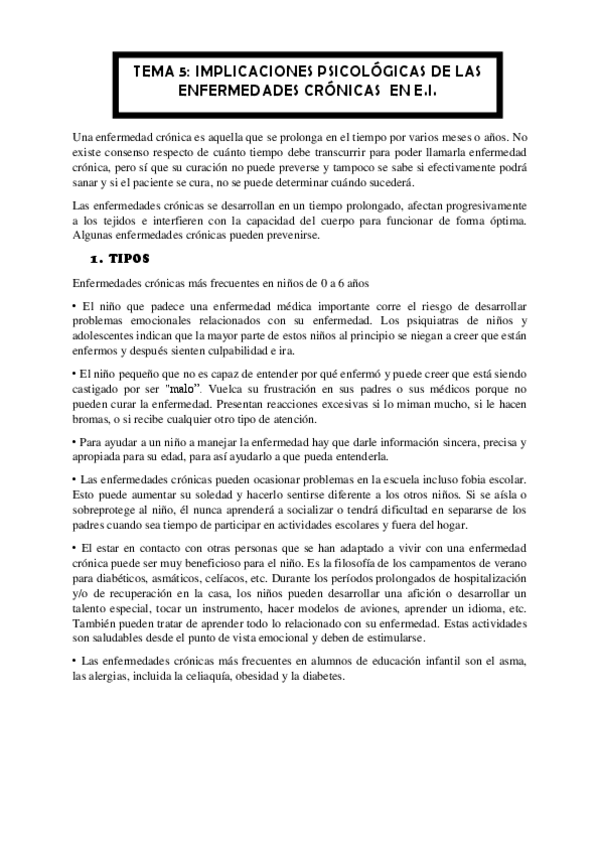 TEMA 5: IMPLICACIONES PSICOLÓGICAS DE LAS ENFERMEDADES CRÓNICAS EN E.I.

Una enfermedad crónica es aquella que se prolonga en el tiempo por varios meses o años. No existe consenso respecto de cuánto tiempo debe transcurrir para poder llamarla enfermedad crónica, pero sí que su curación no puede preverse y tampoco se sabe si efectivamente podrá sanar y si el paciente se cura, no se puede determinar cuándo sucederá.

Las enfermedades crónicas se desarrollan en un tiempo prolongado, afectan progresivamente a los tejidos e interfieren con la capacidad del cuerpo para funcionar de forma óptima. Algunas enfermedades crónicas pueden prevenirse.

1. TIPOS

Enfermedades crónicas más frecuentes en niños de 0 a 6 años

• El niño que padece una enfermedad médica importante corre el riesgo de desarrollar problemas emocionales relacionados con su enfermedad. Los psiquiatras de niños y adolescentes indican que la mayor parte de estos niños al principio se niegan a creer que están enfermos y después sienten culpabilidad e ira.

• El niño pequeño que no es capaz de entender por qué enfermó y puede creer que está siendo castigado por ser "malo". Vuelca su frustración en sus padres o sus médicos porque no pueden curar la enfermedad. Presentan reacciones excesivas si lo miman mucho, si le hacen bromas, o si recibe cualquier otro tipo de atención.

• Para ayudar a un niño a manejar la enfermedad hay que darle información sincera, precisa y apropiada para su edad, para así ayudarlo a que pueda entenderla.

• Las enfermedades crónicas pueden ocasionar problemas en la escuela incluso fobia escolar. Esto puede aumentar su soledad y hacerlo sentirse diferente a los otros niños. Si se aísla o sobreprotege al niño, él nunca aprenderá a socializar o tendrá dificultad en separarse de los padres cuando sea tiempo de participar en actividades escolares y fuera del hogar.

• El estar en contacto con otras personas que se han adaptado a vivir con una enfermedad crónica puede ser muy beneficioso para el niño. Es la filosofía de los campamentos de verano para diabéticos, asmáticos, celíacos, etc. Durante los períodos prolongados de hospitalización y/o de recuperación en la casa, los niños pueden desarrollar una afición o desarrollar un talento especial, tocar un instrumento, hacer modelos de aviones, aprender un idioma, etc. También pueden tratar de aprender todo lo relacionado con su enfermedad. Estas actividades son saludables desde el punto de vista emocional y deben de estimularse.

• Las enfermedades crónicas más frecuentes en alumnos de educación infantil son el asma, las alergias, incluida la celiaquía, obesidad y la diabetes.